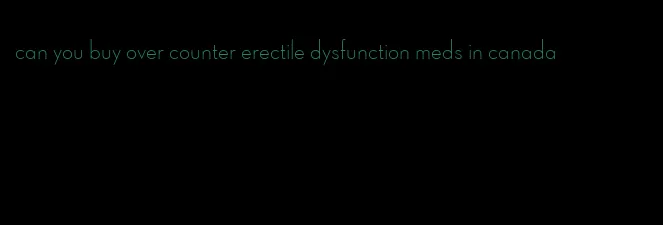 can you buy over counter erectile dysfunction meds in canada